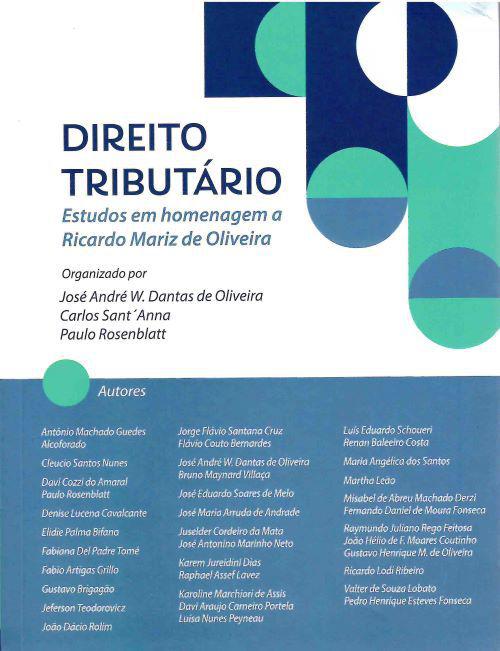 DIREITO
TRIBUTÁRIO

Estudos em homenagem a
Ricardo Mariz de Oliveira

Organizado por
José André W. Dantas de Oliveira
Carlos Sant´Anna
Paulo Rosenblatt

Autores

Antônio Machado Guedes Alcoforado

Cleucio Santos Nunes

Davi Cozzi do Amaral
Paulo Rosenblatt

Denise Lucena Cavalcante

Elidie Palma Bifano

Fabiana Del Padre Tomé

Fabio Artigas Grillo

Gustavo Brigagão

Jeferson Teodorovicz

João Dácio Rolim

Jorge Flávio Santana Cruz
Flávio Couto Bernardes

José André W. Dantas de Oliveira
Bruno Maynard Villaça

José Eduardo Soares de Melo

José Maria Arruda de Andrade

Juselder Cordeiro da Mata
José Antonino Marinho Neto

Karem Jureidini Dias
Raphael Assef Lavez

Karoline Marchiori de Assis
Davi Araujo Carneiro Portela
Luisa Nunes Peyneau

Luís Eduardo Schoueri
Renan Baleeiro Costa

Maria Angélica dos Santos

Martha Leão

Misabel de Abreu Machado Derzi
Fernando Daniel de Moura Fonseca

Raymundo Juliano Rego Feitosa
João Hélio de F. Moares Coutinho
Gustavo Henrique M. de Oliveira

Ricardo Lodi Ribeiro

Valter de Souza Lobato
Pedro Henrique Esteves Fonseca